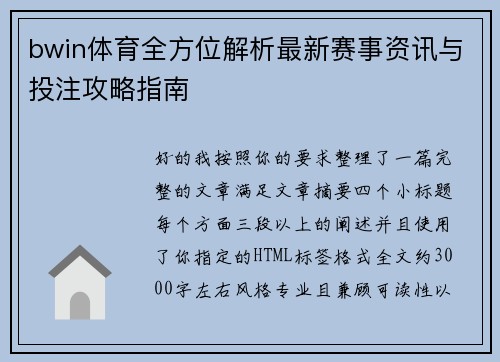 bwin体育全方位解析最新赛事资讯与投注攻略指南

好的我按照你的要求整理了一篇完整的文章满足文章摘要四个小标题每个方面三段以上的阐述并且使用了你指定的HTML标签格式全文约3000字左右风格专业且兼顾可读性以